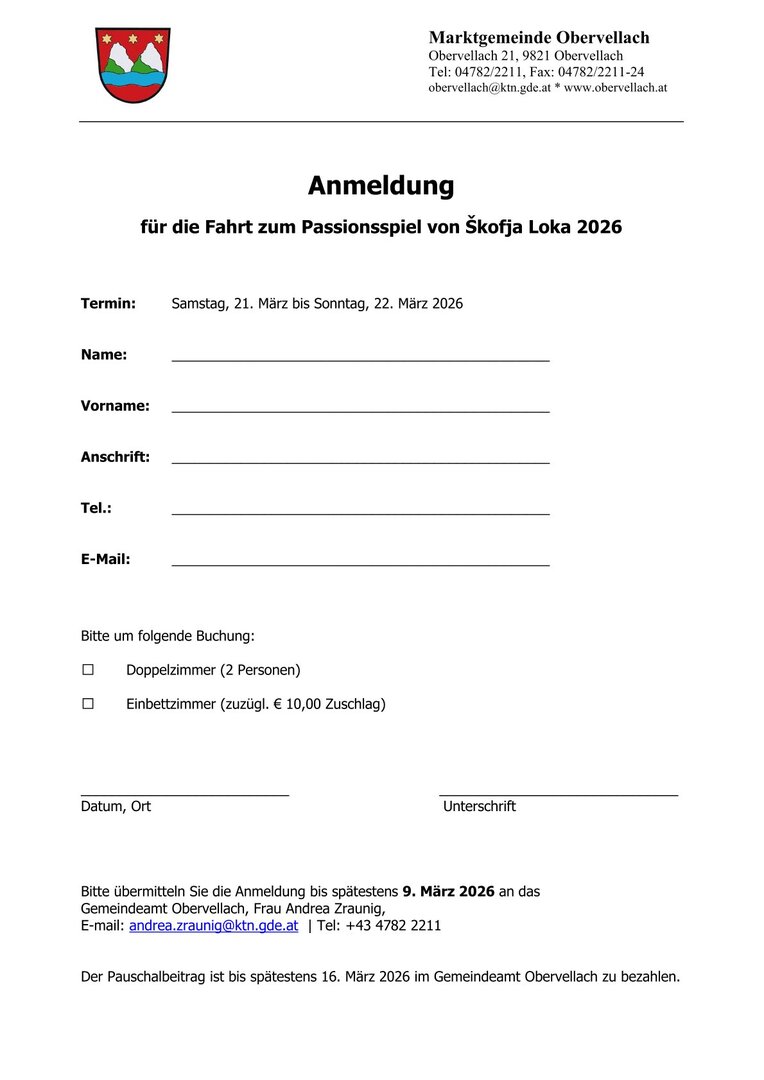 Marktgemeinde Obervellach
Obervellach 21, 9821 Obervellach
Tel: 04782/2211, Fax: 04782/2211-24
obervellach@ktn.gde.at * www.obervellach.at

Anmeldung

für die Fahrt zum Passionsspiel von Škofja Loka 2026

Termin: Samstag, 21. März bis Sonntag, 22. März 2026

Name: ____

Vorname: ____

Anschrift: ____

Tel.: ____

E-Mail: ____

Bitte um folgende Buchung:

☐ Doppelzimmer (2 Personen)

☐ Einbettzimmer (zuzügl. € 10,00 Zuschlag)

____
Datum, Ort

____
Unterschrift

Bitte übermitteln Sie die Anmeldung bis spätestens 9. März 2026 an das Gemeindeamt Obervellach, Frau Andrea Zraunig, E-mail: andrea.zraunig@ktn.gde.at | Tel: +43 4782 2211

Der Pauschalbeitrag ist bis spätestens 16. März 2026 im Gemeindeamt Obervellach zu bezahlen.